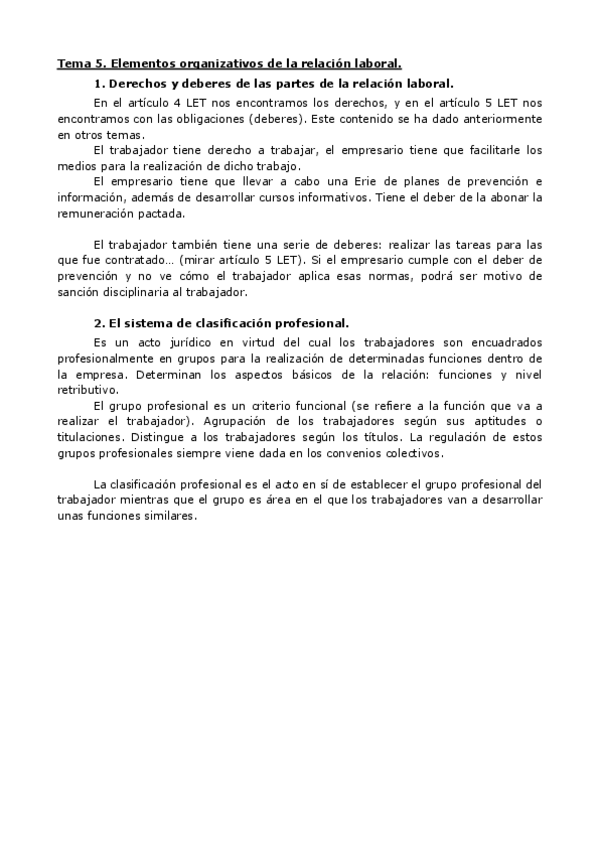 Tema 5. Elementos organizativos de la relación laboral.

1. Derechos y deberes de las partes de la relación laboral.

En el artículo 4 LET nos encontramos los derechos, y en el artículo 5 LET nos encontramos con las obligaciones (deberes). Este contenido se ha dado anteriormente en otros temas.

El trabajador tiene derecho a trabajar, el empresario tiene que facilitarle los medios para la realización de dicho trabajo.

El empresario tiene que llevar a cabo una Erie de planes de prevención e información, además de desarrollar cursos informativos. Tiene el deber de la abonar la remuneración pactada.

El trabajador también tiene una serie de deberes: realizar las tareas para las que fue contratado… (mirar artículo 5 LET). Si el empresario cumple con el deber de prevención y no ve cómo el trabajador aplica esas normas, podrá ser motivo de sanción disciplinaria al trabajador.

2. El sistema de clasificación profesional.

Es un acto jurídico en virtud del cual los trabajadores son encuadrados profesionalmente en grupos para la realización de determinadas funciones dentro de la empresa. Determinan los aspectos básicos de la relación: funciones y nivel retributivo.

El grupo profesional es un criterio funcional (se refiere a la función que va a realizar el trabajador). Agrupación de los trabajadores según sus aptitudes o titulaciones. Distingue a los trabajadores según los títulos. La regulación de estos grupos profesionales siempre viene dada en los convenios colectivos.

La clasificación profesional es el acto en sí de establecer el grupo profesional del trabajador mientras que el grupo es área en el que los trabajadores van a desarrollar unas funciones similares.